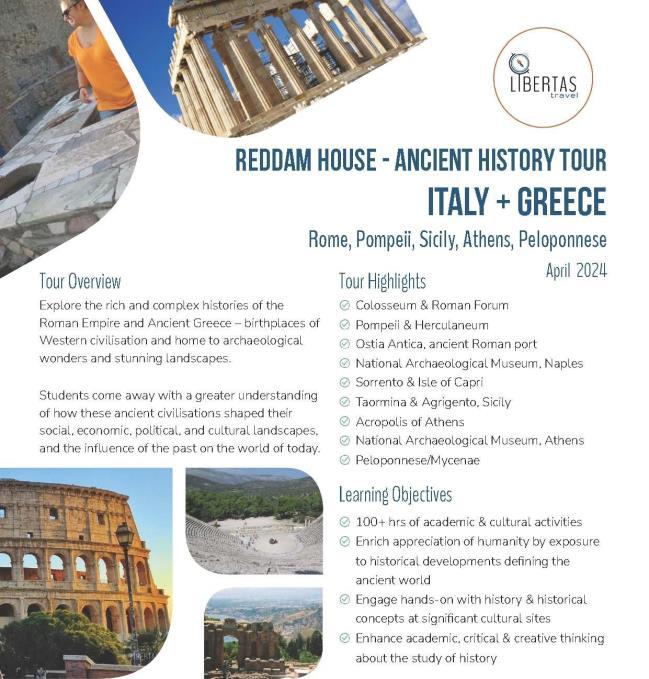 LIBERTAS travel

REDDAM HOUSE - ANCIENT HISTORY TOUR
ITALY + GREECE
Rome, Pompeii, Sicily, Athens, Peloponnese
April 2024

Tour Overview

Explore the rich and complex histories of the Roman Empire and Ancient Greece – birthplaces of Western civilisation and home to archaeological wonders and stunning landscapes.

Students come away with a greater understanding of how these ancient civilisations shaped their social, economic, political, and cultural landscapes, and the influence of the past on the world of today.

Tour Highlights

Colosseum & Roman Forum
Pompeii & Herculaneum
Ostia Antica, ancient Roman port
National Archaeological Museum, Naples
Sorrento & Isle of Capri
Taormina & Agrigento, Sicily
Acropolis of Athens
National Archaeological Museum, Athens
Peloponnese/Mycenae

Learning Objectives

100+ hrs of academic & cultural activities
Enrich appreciation of humanity by exposure to historical developments defining the ancient world
Engage hands-on with history & historical concepts at significant cultural sites
Enhance academic, critical & creative thinking about the study of history